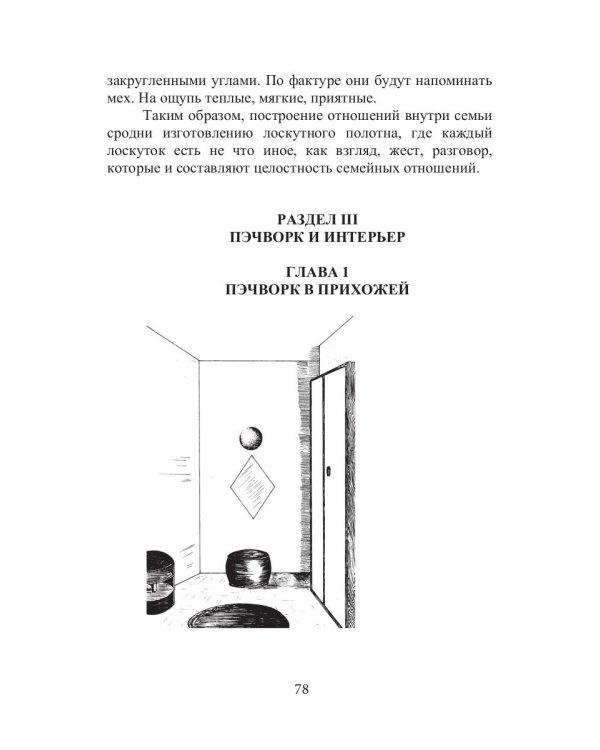 закругленными углами. По фактуре они будут напоминать мех. На ощупь теплые, мягкие, приятные.

Таким образом, построение отношений внутри семьи сродни изготовлению лоскутного полотна, где каждый лоскуток есть не что иное, как взгляд, жест, разговор, которые и составляют целостность семейных отношений.

РАЗДЕЛ III
ПЭЧВОРК И ИНТЕРЬЕР

ГЛАВА 1
ПЭЧВОРК В ПРИХОЖЕЙ

78